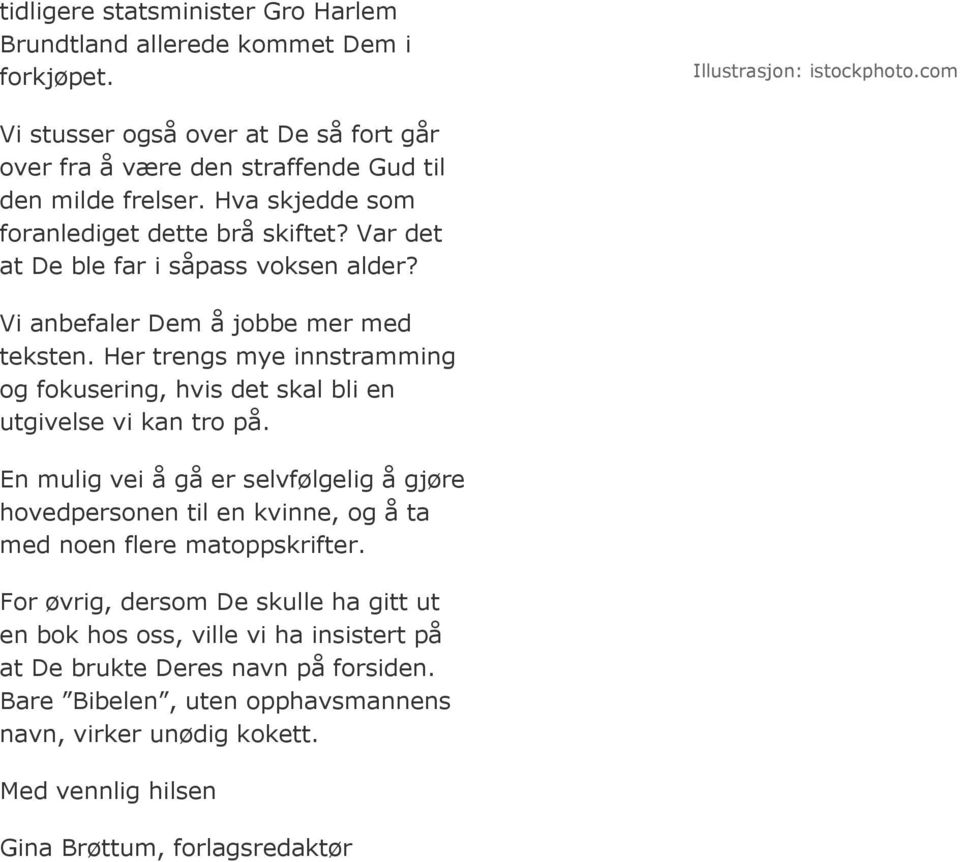 tidligere statsminister Gro Harlem Brundtland allerede kommet Dem i forkjøpet.

Illustrasjon: istockphoto.com

Vi stusser også over at De så fort går over fra å være den straffende Gud til den milde frelser. Hva skjedde som foranlediget dette brå skiftet? Var det at De ble far i såpass voksen alder?

Vi anbefaler Dem å jobbe mer med teksten. Her trengs mye innstramming og fokusering, hvis det skal bli en utgivelse vi kan tro på.

En mulig vei å gå er selvfølgelig å gjøre hovedpersonen til en kvinne, og å ta med noen flere matoppskrifter.

For øvrig, dersom De skulle ha gitt ut en bok hos oss, ville vi ha insistert på at De brukte Deres navn på forsiden. Bare ”Bibelen”, uten opphavsmannens navn, virker unødig kokett.

Med vennlig hilsen

Gina Brøttum, forlagsredaktør